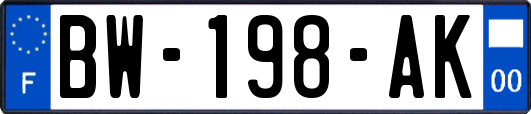 F
BW-198-AK
00